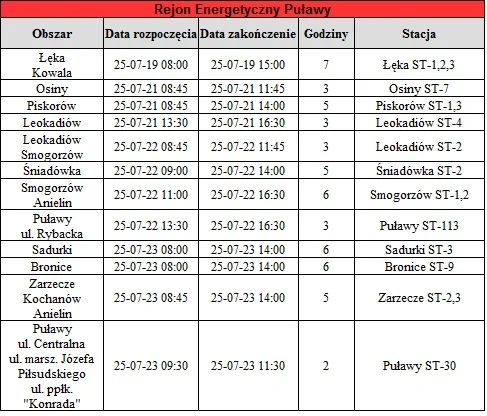 Rejon Energetyczny Puławy

| Obszar | Data rozpoczęcia | Data zakończenie | Godziny | Stacja |
|---|---|---|---|---|
| Łęka Kowala | 25-07-19 08:00 | 25-07-19 15:00 | 7 | Łęka ST-1,2,3 |
| Osiny | 25-07-21 08:45 | 25-07-21 11:45 | 3 | Osiny ST-7 |
| Piskorów | 25-07-21 08:45 | 25-07-21 14:00 | 5 | Piskorów ST-1,3 |
| Leokadiów | 25-07-21 13:30 | 25-07-21 16:30 | 3 | Leokadiów ST-4 |
| Leokadiów Smogorzów | 25-07-22 08:45 | 25-07-22 11:45 | 3 | Leokadiów ST-2 |
| Śniadówka | 25-07-22 09:00 | 25-07-22 14:00 | 5 | Śniadówka ST-2 |
| Smogorzów Anielin | 25-07-22 11:00 | 25-07-22 16:30 | 6 | Smogorzów ST-1,2 |
| Puławy ul. Rybacka | 25-07-22 13:30 | 25-07-22 16:30 | 3 | Puławy ST-113 |
| Sadurki | 25-07-23 08:00 | 25-07-23 14:00 | 6 | Sadurki ST-3 |
| Bronice | 25-07-23 08:00 | 25-07-23 14:00 | 6 | Bronice ST-9 |
| Zarzecze Kochanów Anielin | 25-07-23 08:45 | 25-07-23 14:00 | 5 | Zarzecze ST-2,3 |
| Puławy ul. Centralna ul. marsz. Józefa Piłsudskiego ul. ppłk. "Konrada" | 25-07-23 09:30 | 25-07-23 11:30 | 2 | Puławy ST-30 |